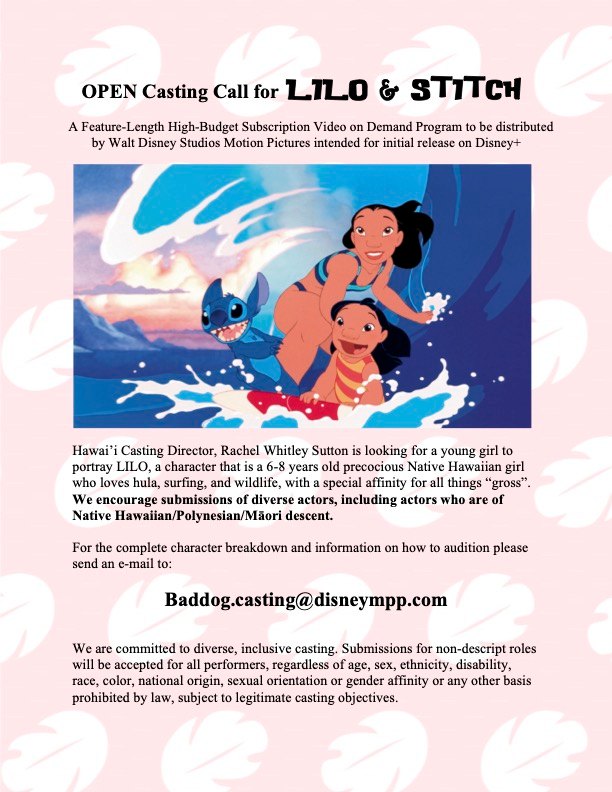 OPEN Casting Call for LILO & STITCH

A Feature-Length High-Budget Subscription Video on Demand Program to be distributed by Walt Disney Studios Motion Pictures intended for initial release on Disney+

Hawai'i Casting Director, Rachel Whitley Sutton is looking for a young girl to portray LILO, a character that is a 6-8 years old precocious Native Hawaiian girl who loves hula, surfing, and wildlife, with a special affinity for all things "gross". We encourage submissions of diverse actors, including actors who are of Native Hawaiian/Polynesian/Māori descent.

For the complete character breakdown and information on how to audition please send an e-mail to:

Baddog.casting@disneympp.com

We are committed to diverse, inclusive casting. Submissions for non-descript roles will be accepted for all performers, regardless of age, sex, ethnicity, disability, race, color, national origin, sexual orientation or gender affinity or any other basis prohibited by law, subject to legitimate casting objectives.